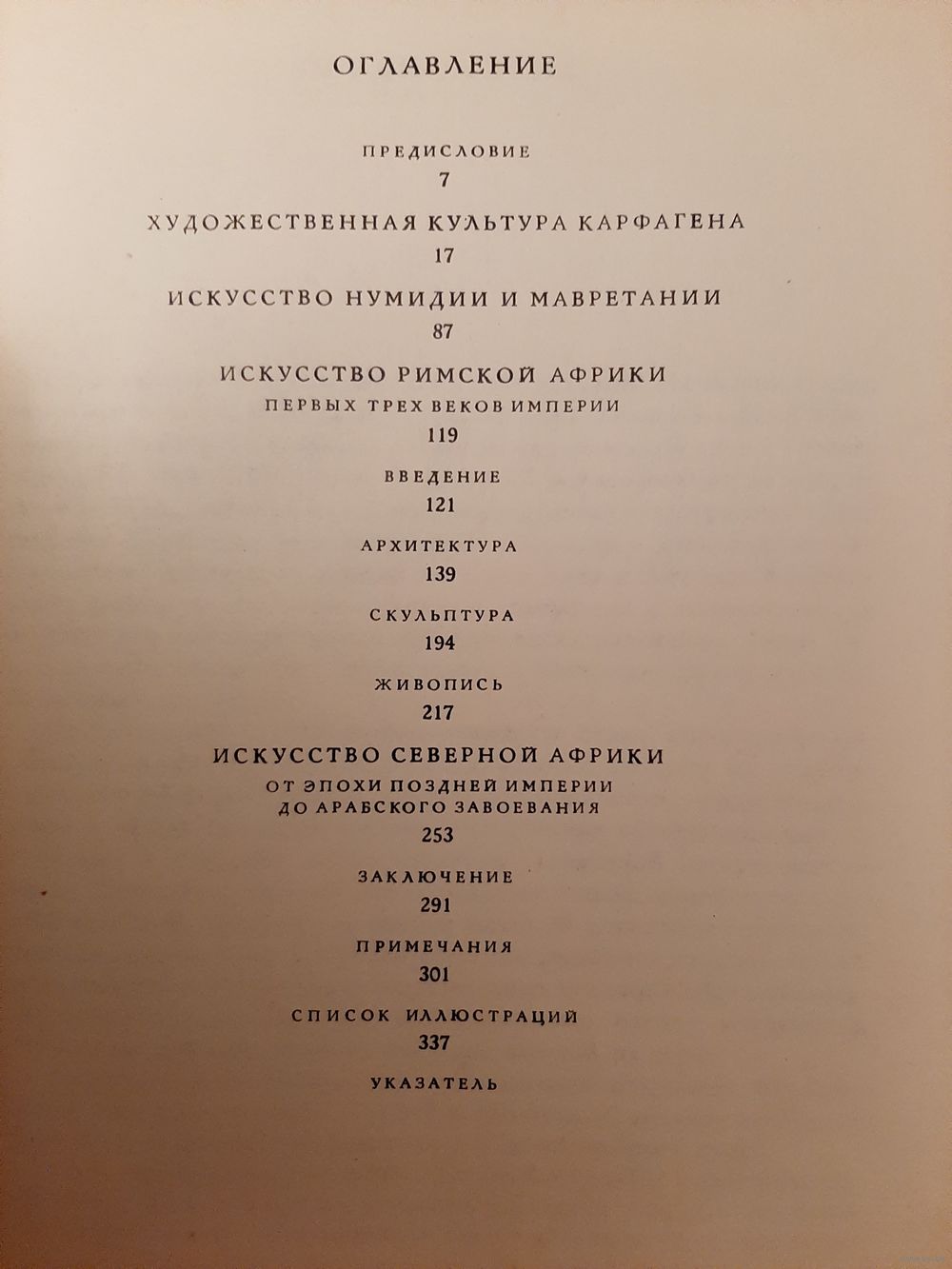 ОГЛАВЛЕНИЕ

ПРЕДИСЛОВИЕ
7

ХУДОЖЕСТВЕННАЯ КУЛЬТУРА КАРФАГЕНА
17

ИСКУССТВО НУМИДИИ И МАВРЕТАНИИ
87

ИСКУССТВО РИМСКОЙ АФРИКИ
ПЕРВЫХ ТРЕХ ВЕКОВ ИМПЕРИИ
119

ВВЕДЕНИЕ
121

АРХИТЕКТУРА
139

СКУЛЬПТУРА
194

ЖИВОПИСЬ
217

ИСКУССТВО СЕВЕРНОЙ АФРИКИ
ОТ ЭПОХИ ПОЗДНЕЙ ИМПЕРИИ
ДО АРАБСКОГО ЗАВОЕВАНИЯ
253

ЗАКЛЮЧЕНИЕ
291

ПРИМЕЧАНИЯ
301

СПИСОК ИЛЛЮСТРАЦИЙ
337

УКАЗАТЕЛЬ